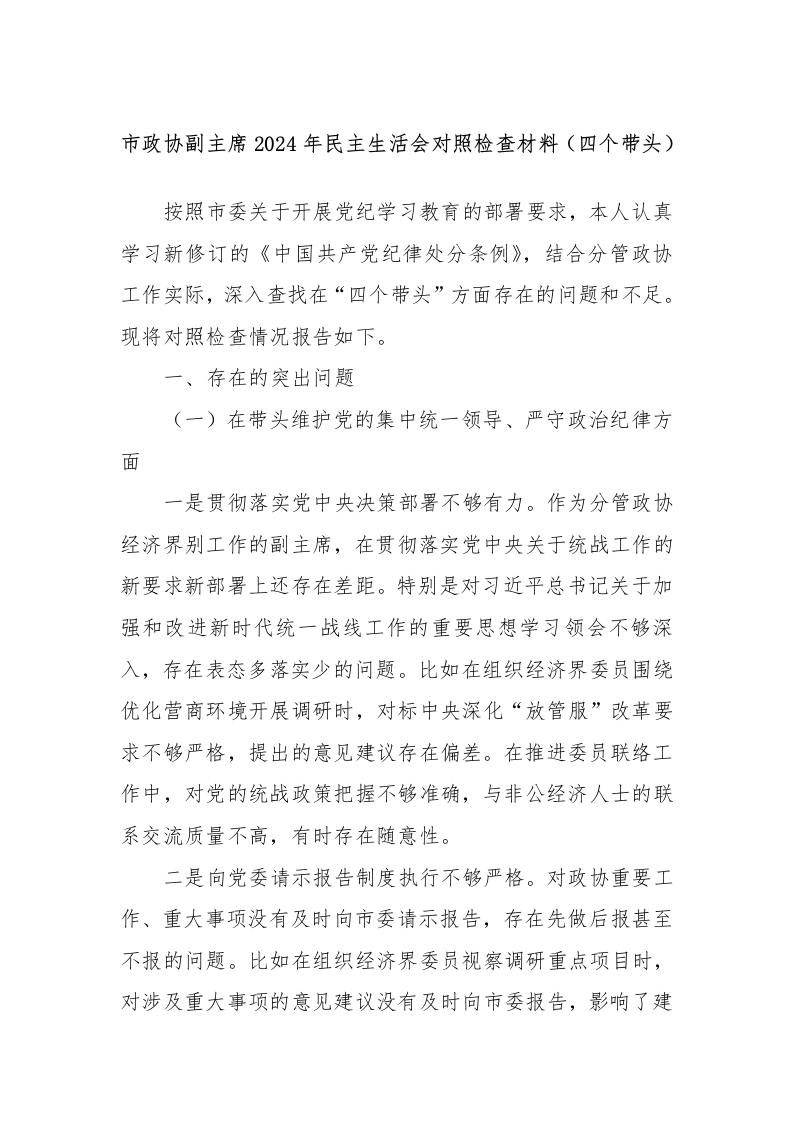 市政协副主席2024年民主生活会对照检查材料（四个带头）

按照市委关于开展党纪学习教育的部署要求，本人认真学习新修订的《中国共产党纪律处分条例》，结合分管政协工作实际，深入查找在“四个带头”方面存在的问题和不足。现将对照检查情况报告如下。

一、存在的突出问题

（一）在带头维护党的集中统一领导、严守政治纪律方面

一是贯彻落实党中央决策部署不够有力。作为分管政协经济界别工作的副主席，在贯彻落实党中央关于统战工作的新要求新部署上还存在差距。特别是对习近平总书记关于加强和改进新时代统一战线工作的重要思想学习领会不够深入，存在表态多落实少的问题。比如在组织经济界委员围绕优化营商环境开展调研时，对标中央深化“放管服”改革要求不够严格，提出的意见建议存在偏差。在推进委员联络工作中，对党的统战政策把握不够准确，与非公经济人士的联系交流质量不高，有时存在随意性。

二是向党委请示报告制度执行不够严格。对政协重要工作、重大事项没有及时向市委请示报告，存在先做后报甚至不报的问题。比如在组织经济界委员视察调研重点项目时，对涉及重大事项的意见建议没有及时向市委报告，影响了建